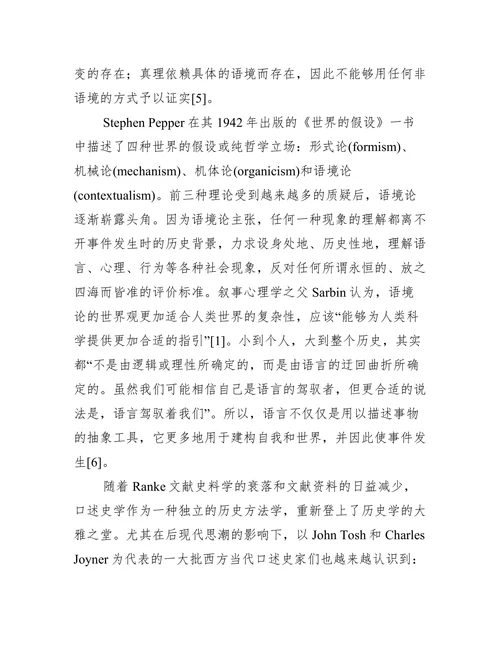 变的存在；真理依赖具体的语境而存在，因此不能够用任何非语境的方式予以证实[5]。

Stephen Pepper 在其 1942 年出版的《世界的假设》一书中描述了四种世界的假设或纯哲学立场：形式论(formism)、机械论(mechanism)、机体论(organicism)和语境论(contextualism)。前三种理论受到越来越多的质疑后，语境论逐渐崭露头角。因为语境论主张，任何一种现象的理解都离不开事件发生时的历史背景，力求设身处地、历史性地，理解语言、心理、行为等各种社会现象，反对任何所谓永恒的、放之四海而皆准的评价标准。叙事心理学之父 Sarbin 认为，语境论的世界观更加适合人类世界的复杂性，应该“能够为人类科学提供更加合适的指引”[1]。小到个人，大到整个历史，其实都“不是由逻辑或理性所确定的，而是由语言的迂回曲折所确定的。虽然我们可能相信自己是语言的驾驭者，但更合适的说法是，语言驾驭着我们”。所以，语言不仅仅是用以描述事物的抽象工具，它更多地用于建构自我和世界，并因此使事件发生[6]。

随着 Ranke 文献史料学的衰落和文献资料的日益减少，口述史学作为一种独立的历史方法学，重新登上了历史学的大雅之堂。尤其在后现代思潮的影响下，以 John Tosh 和 Charles Joyner 为代表的一大批西方当代口述史家们也越来越认识到：